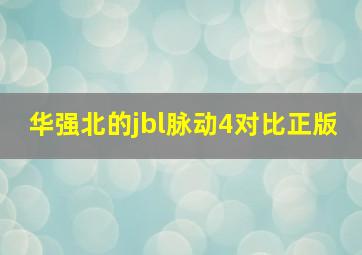 华强北的jbl脉动4对比正版